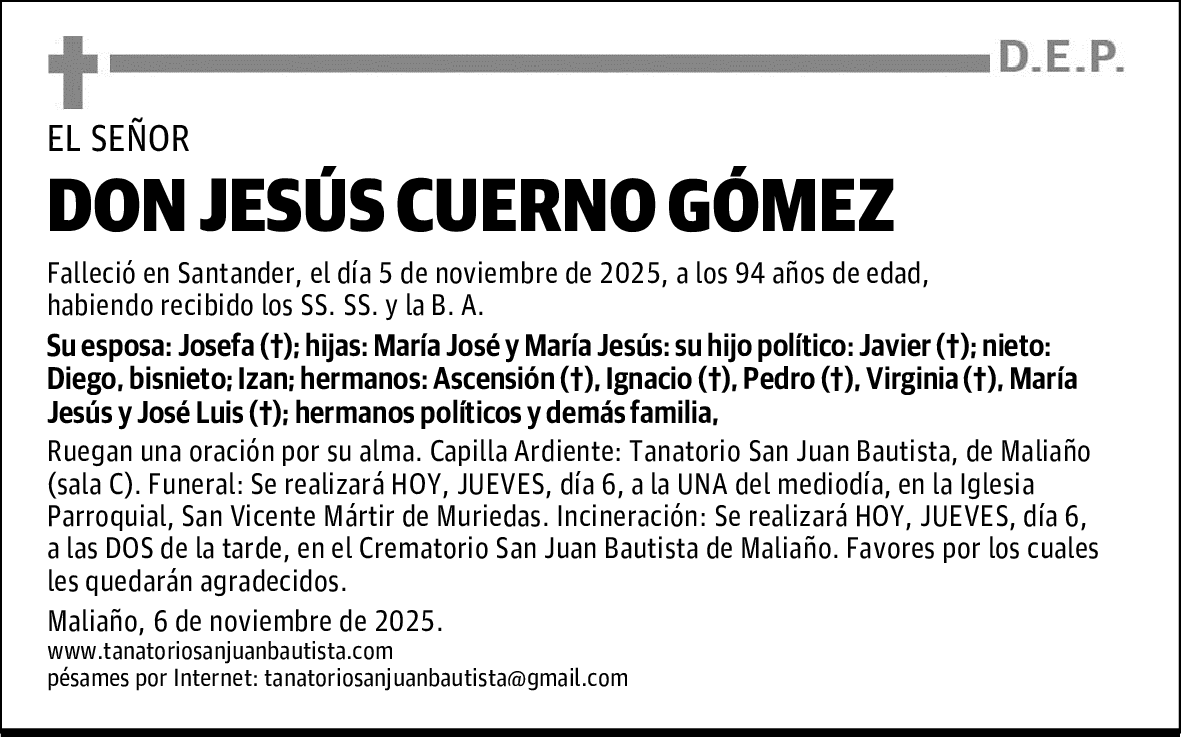 D.E.P.

EL SEÑOR

DON JESÚS CUERNO GÓMEZ

Falleció en Santander, el día 5 de noviembre de 2025, a los 94 años de edad, habiendo recibido los SS. SS. y la B. A.

Su esposa: Josefa (†); hijas: María José y María Jesús: su hijo político: Javier (†); nieto: Diego, bisnieto; Izan; hermanos: Ascensión (†), Ignacio (†), Pedro (†), Virginia (†), María Jesús y José Luis (†); hermanos políticos y demás familia,

Ruegan una oración por su alma. Capilla Ardiente: Tanatorio San Juan Bautista, de Maliaño (sala C). Funeral: Se realizará HOY, JUEVES, día 6, a la UNA del mediodía, en la Iglesia Parroquial, San Vicente Mártir de Muriedas. Incineración: Se realizará HOY, JUEVES, día 6, a las DOS de la tarde, en el Crematorio San Juan Bautista de Maliaño. Favores por los cuales les quedarán agradecidos.

Maliaño, 6 de noviembre de 2025.
www.tanatoriosanjuanbautista.com
pésames por Internet: tanatoriosanjuanbautista@gmail.com